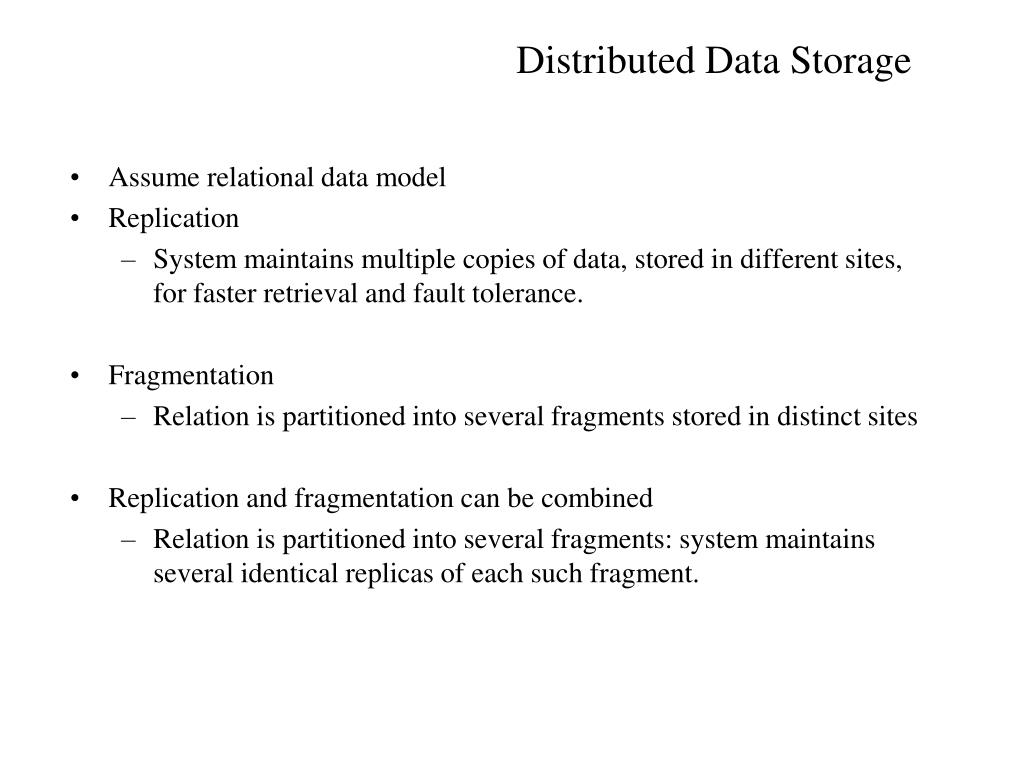 Distributed Data Storage

• Assume relational data model
• Replication
– System maintains multiple copies of data, stored in different sites, for faster retrieval and fault tolerance.

• Fragmentation
– Relation is partitioned into several fragments stored in distinct sites

• Replication and fragmentation can be combined
– Relation is partitioned into several fragments: system maintains several identical replicas of each such fragment.